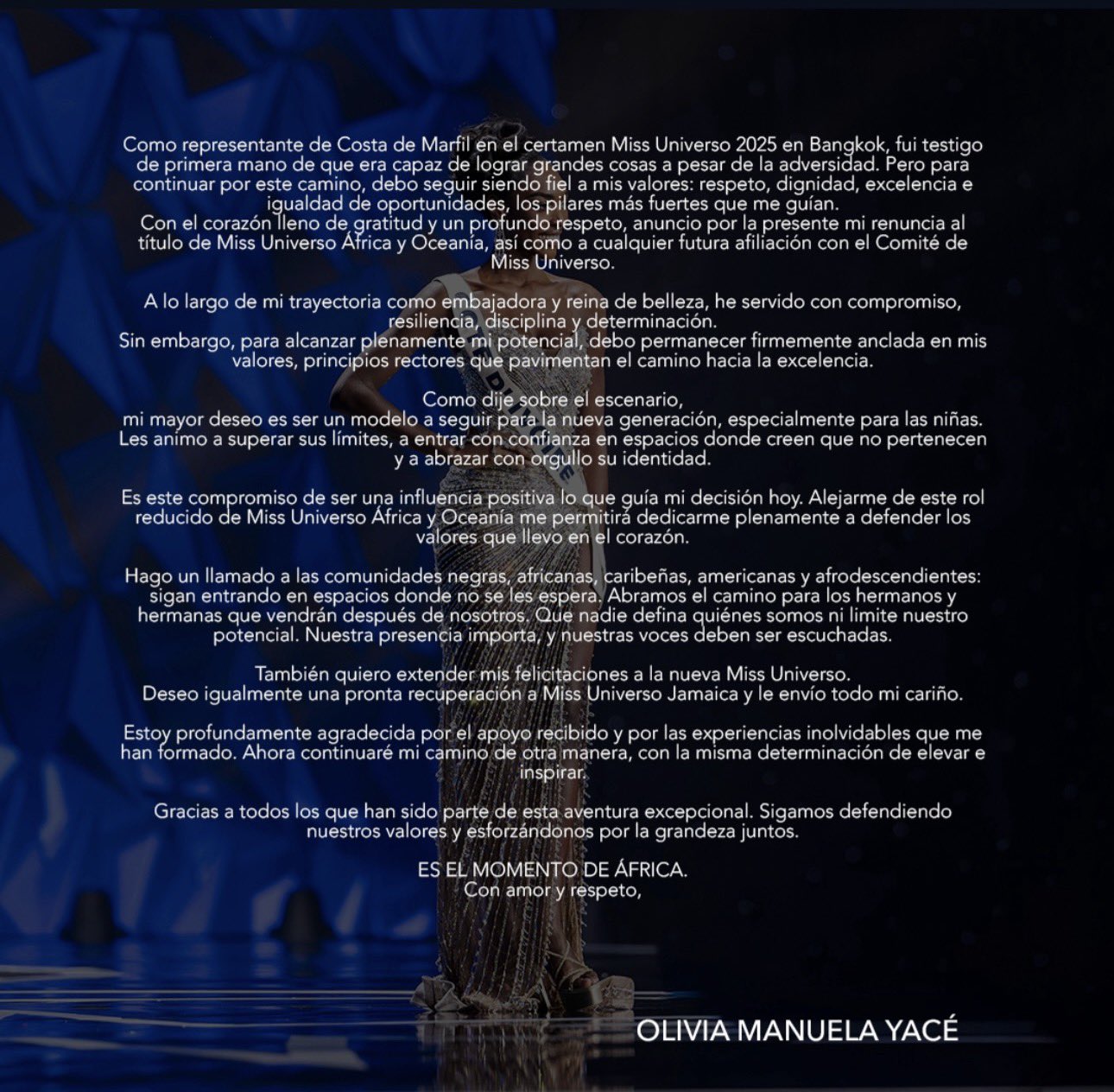 Como representante de Costa de Marfil en el certamen Miss Universo 2025 en Bangkok, fui testigo de primera mano de que era capaz de lograr grandes cosas a pesar de la adversidad. Pero para continuar por este camino, debo seguir siendo fiel a mis valores: respeto, dignidad, excelencia e igualdad de oportunidades, los pilares más fuertes que me guían.

Con el corazón lleno de gratitud y un profundo respeto, anuncio por la presente mi renuncia al título de Miss Universo África y Oceanía, así como a cualquier futura afiliación con el Comité de Miss Universo.

A lo largo de mi trayectoria como embajadora y reina de belleza, he servido con compromiso, resiliencia, disciplina y determinación.

Sin embargo, para alcanzar plenamente mi potencial, debo permanecer firmemente anclada en mis valores, principios rectores que pavimentan el camino hacia la excelencia.

Como dije sobre el escenario,
mi mayor deseo es ser un modelo a seguir para la nueva generación, especialmente para las niñas. Les animo a superar sus límites, a entrar con confianza en espacios donde creen que no pertenecen y a abrazar con orgullo su identidad.

Es este compromiso de ser una influencia positiva lo que guía mi decisión hoy. Alejarme de este rol reducido de Miss Universo África y Oceanía me permitirá dedicarme plenamente a defender los valores que llevo en el corazón.

Hago un llamado a las comunidades negras, africanas, caribeñas, americanas y afrodescendientes: sigan entrando en espacios donde no se les espera. Abramos el camino para los hermanos y hermanas que vendrán después de nosotros. Que nadie defina quiénes somos ni limite nuestro potencial. Nuestra presencia importa, y nuestras voces deben ser escuchadas.

También quiero extender mis felicitaciones a la nueva Miss Universo.
Deseo igualmente una pronta recuperación a Miss Universo Jamaica y le envío todo mi cariño.

Estoy profundamente agradecida por el apoyo recibido y por las experiencias inolvidables que me han formado. Ahora continuaré mi camino de otra manera, con la misma determinación de elevar e inspirar.

Gracias a todos los que han sido parte de esta aventura excepcional. Sigamos defendiendo nuestros valores y esforzándonos por la grandeza juntos.

ES EL MOMENTO DE ÁFRICA.
Con amor y respeto,

OLIVIA MANUELA YACÉ